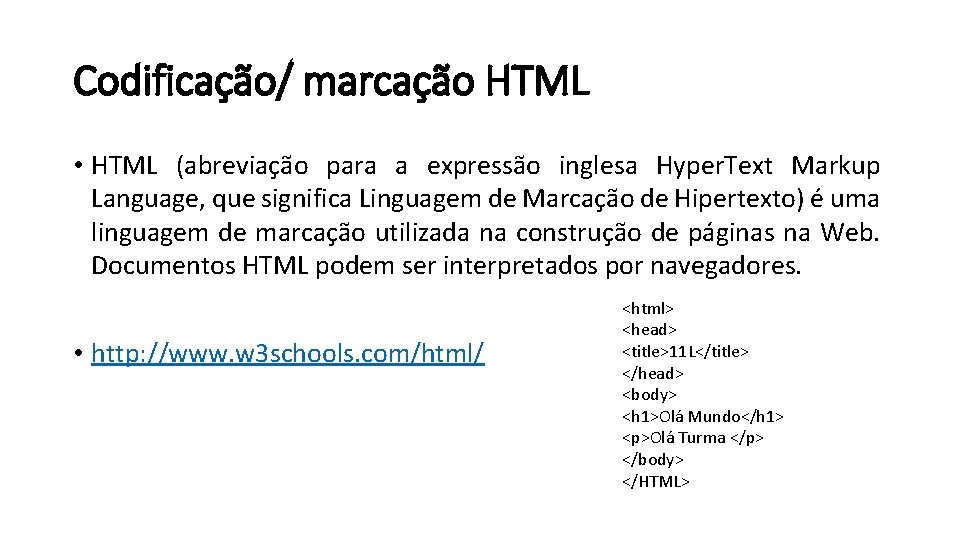 Codificação/ marcação HTML

• HTML (abreviação para a expressão inglesa Hyper.Text Markup Language, que significa Linguagem de Marcação de Hipertexto) é uma linguagem de marcação utilizada na construção de páginas na Web. Documentos HTML podem ser interpretados por navegadores.

• http://www.w3schools.com/html/

<html>
<head>
<title>11L</title>
</head>
<body>
<h1>Olá Mundo</h1>
<p>Olá Turma </p>
</body>
</HTML>